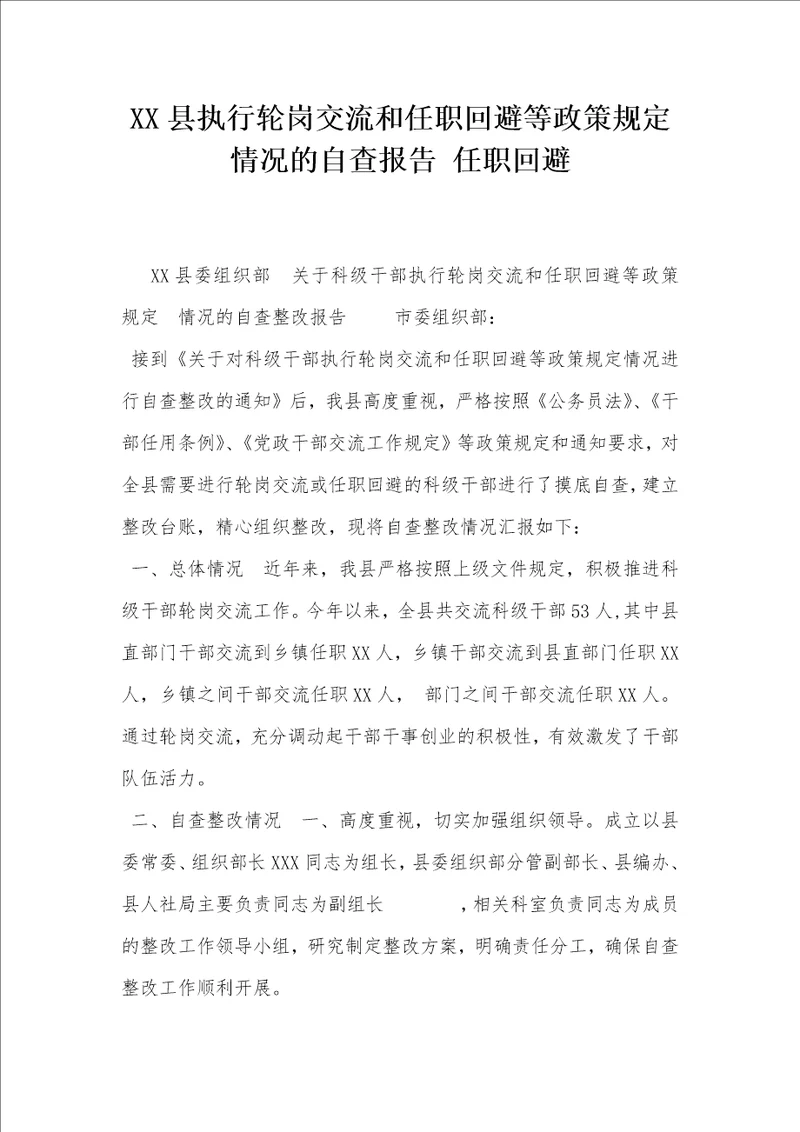 XX 县执行轮岗交流和任职回避等政策规定情况的自查报告 任职回避

XX 县委组织部 关于科级干部执行轮岗交流和任职回避等政策规定 情况的自查整改报告 市委组织部：

接到《关于对科级干部执行轮岗交流和任职回避等政策规定情况进行自查整改的通知》后，我县高度重视，严格按照《公务员法》、《干部任用条例》、《党政干部交流工作规定》等政策规定和通知要求，对全县需要进行轮岗交流或任职回避的科级干部进行了摸底自查，建立整改台账，精心组织整改，现将自查整改情况汇报如下：

一、总体情况 近年来，我县严格按照上级文件规定，积极推进科级干部轮岗交流工作。今年以来，全县共交流科级干部 53 人，其中县直部门干部交流到乡镇任职 XX 人，乡镇干部交流到县直部门任职 XX 人，乡镇之间干部交流任职 XX 人， 部门之间干部交流任职 XX 人。通过轮岗交流，充分调动起干部干事创业的积极性，有效激发了干部队伍活力。

二、自查整改情况 一、高度重视，切实加强组织领导。成立以县委常委、组织部长 XXX 同志为组长，县委组织部分管副部长、县编办、县人社局主要负责同志为副组长 ，相关科室负责同志为成员的整改工作领导小组，研究制定整改方案，明确责任分工，确保自查整改工作顺利开展。